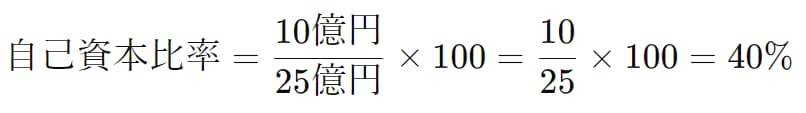 $自己資本比率 = \frac{10億円}{25億円} \times 100 = \frac{10}{25} \times 100 = 40\%$